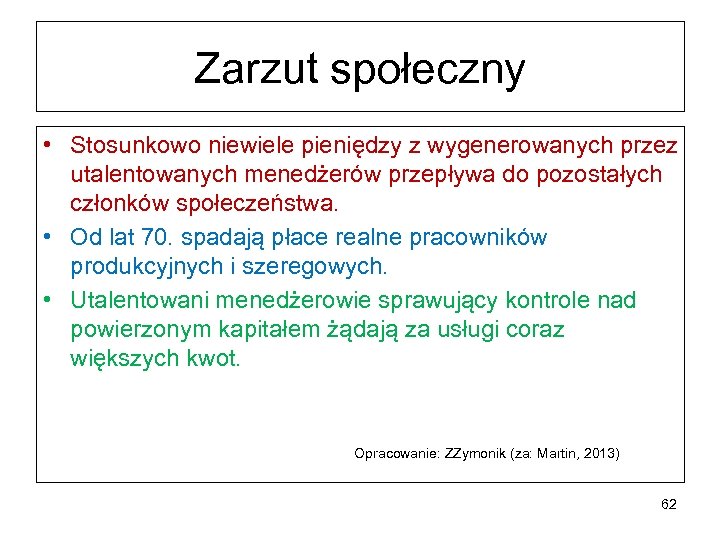 Zarzut społeczny

• Stosunkowo niewiele pieniędzy z wygenerowanych przez utalentowanych menedżerów przepływa do pozostałych członków społeczeństwa.
• Od lat 70. spadają płace realne pracowników produkcyjnych i szeregowych.
• Utalentowani menedżerowie sprawujący kontrole nad powierzonym kapitałem żądają za usługi coraz większych kwot.

Opracowanie: ZZymonik (za: Martin, 2013)

62